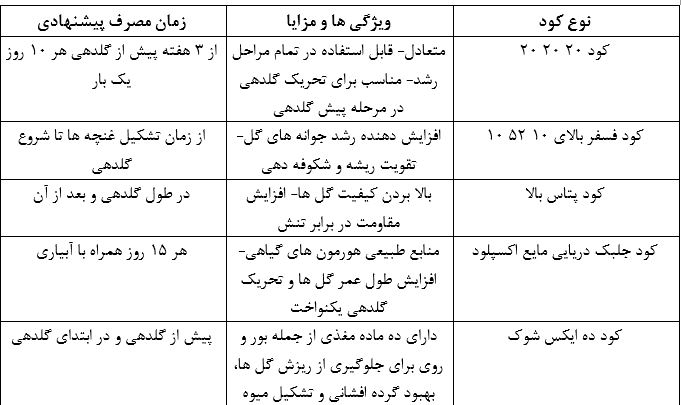 | نوع کود | ویژگی ها و مزایا | زمان مصرف پیشنهادی |
|---|---|---|
| کود ۲۰ ۲۰ ۲۰ | متعادل- قابل استفاده در تمام مراحل رشد- مناسب برای تحریک گلدهی در مرحله پیش گلدهی | از ۳ هفته پیش از گلدهی هر ۱۰ روز یک بار |
| کود فسفر بالای ۱۰ ۵۲ ۱۰ | افزایش دهنده رشد جوانه های گل- تقویت ریشه و شکوفه دهی | از زمان تشکیل غنچه ها تا شروع گلدهی |
| کود پتاس بالا | بالا بردن کیفیت گل ها- افزایش مقاومت در برابر تنش | در طول گلدهی و بعد از آن |
| کود جلبک دریایی مایع اکسپلود | منابع طبیعی هورمون های گیاهی- افزایش طول عمر گل ها و تحریک گلدهی یکنواخت | هر ۱۵ روز همراه با آبیاری |
| کود ده ایکس شوک | دارای ده ماده مغذی از جمله بور و روی برای جلوگیری از ریزش گل ها، بهبود گرده افشانی و تشکیل میوه | پیش از گلدهی و در ابتدای گلدهی |